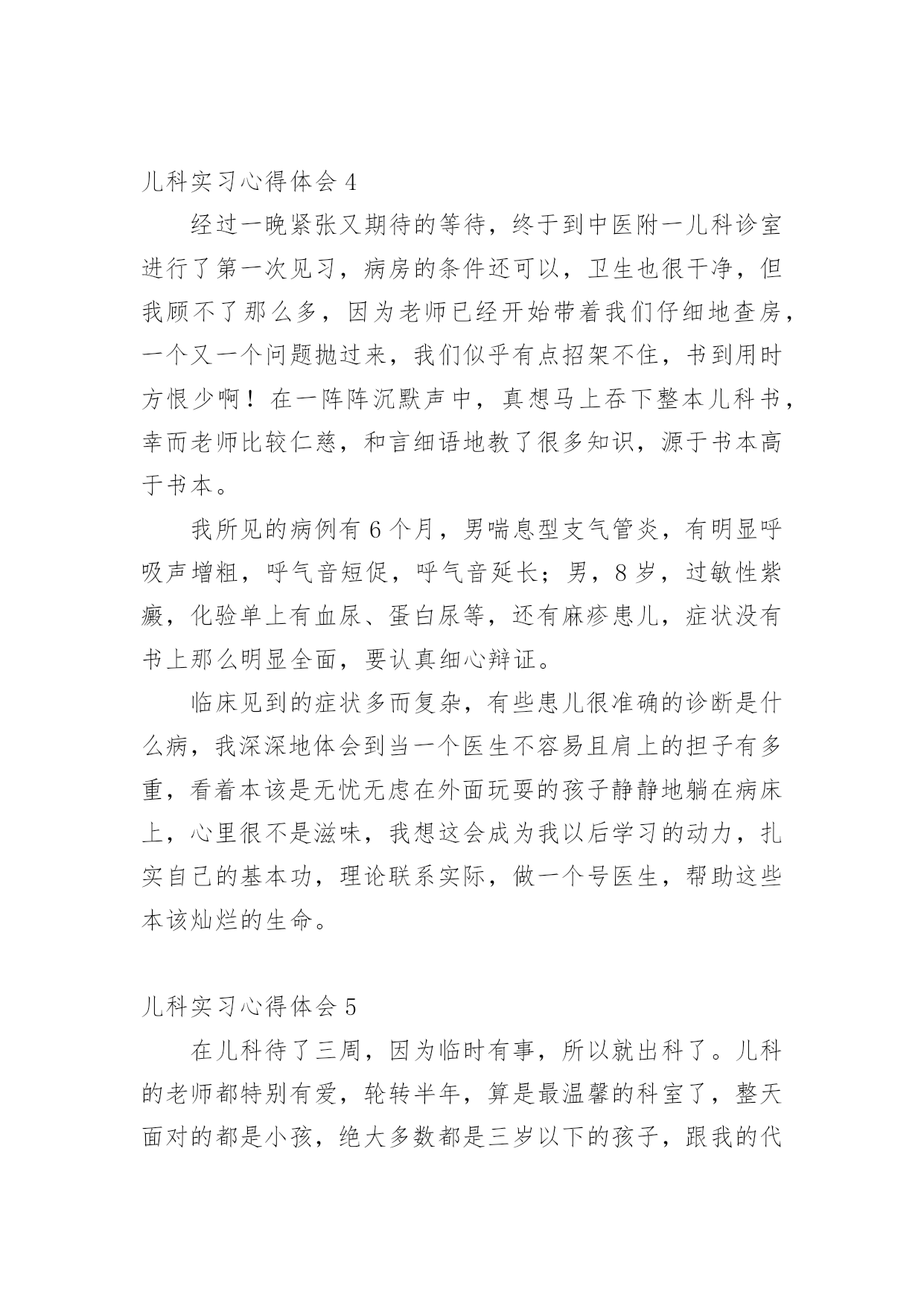 儿科实习心得体会 4

经过一晚紧张又期待的等待，终于到中医附一儿科诊室进行了第一次见习，病房的条件还可以，卫生也很干净，但我顾不了那么多，因为老师已经开始带着我们仔细地查房，一个又一个问题抛过来，我们似乎有点招架不住，书到用时方恨少啊！在一阵阵沉默声中，真想马上吞下整本儿科书，幸而老师比较仁慈，和言细语地教了很多知识，源于书本高于书本。

我所见的病例有 6 个月，男喘息型支气管炎，有明显呼吸声增粗，呼气音短促，呼气音延长；男，8 岁，过敏性紫癜，化验单上有血尿、蛋白尿等，还有麻疹患儿，症状没有书上那么明显全面，要认真细心辩证。

临床见到的症状多而复杂，有些患儿很准确的诊断是什么病，我深深地体会到当一个医生不容易且肩上的担子有多重，看着本该是无忧无虑在外面玩耍的孩子静静地躺在病床上，心里很不是滋味，我想这会成为我以后学习的动力，扎实自己的基本功，理论联系实际，做一个号医生，帮助这些本该灿烂的生命。

儿科实习心得体会 5

在儿科待了三周，因为临时有事，所以就出科了。儿科的老师都特别有爱，轮转半年，算是最温馨的科室了，整天面对的都是小孩，绝大多数都是三岁以下的孩子，跟我的代